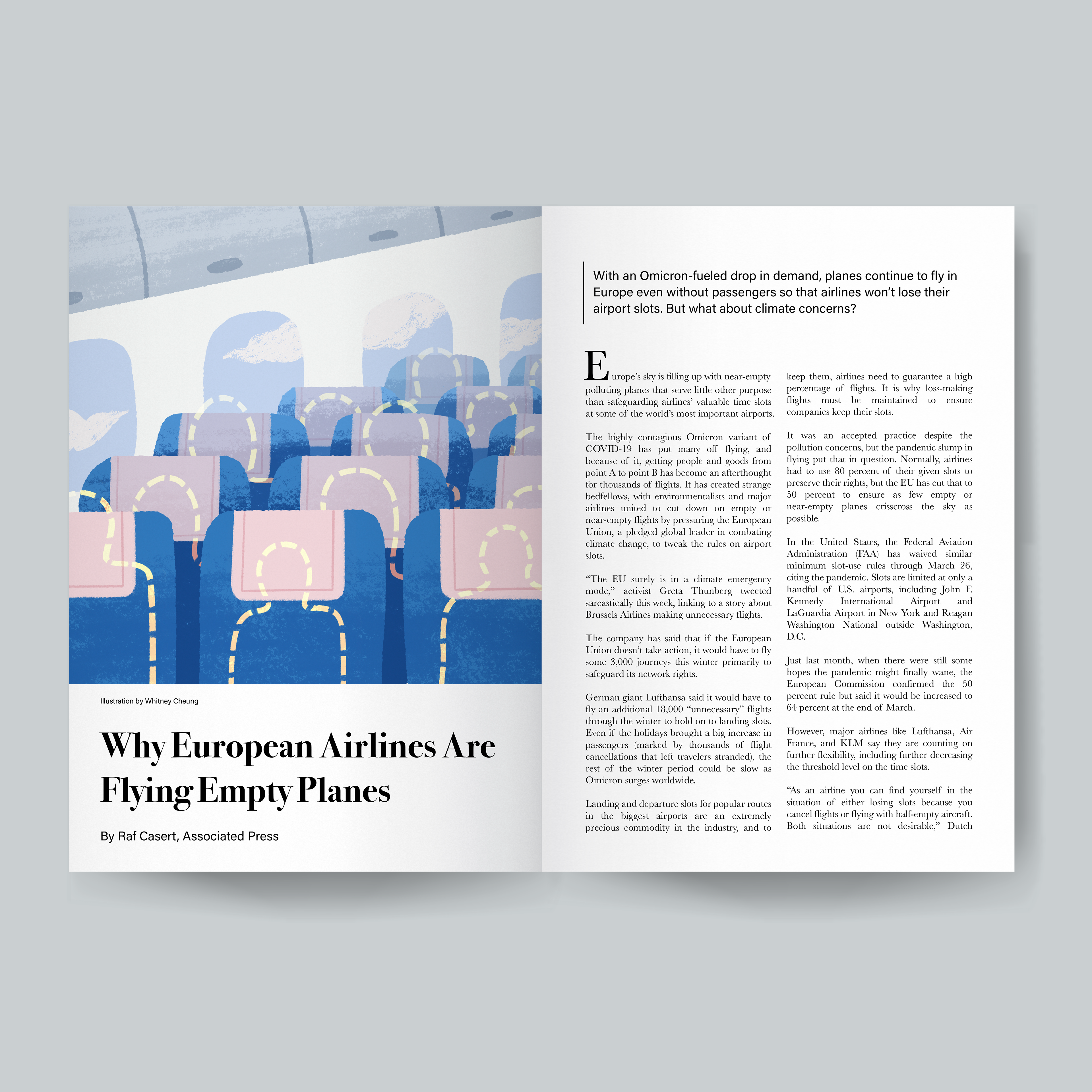 Illustration by Whitney Cheung

Why European Airlines Are Flying Empty Planes

By Raf Casert, Associated Press

With an Omicron-fueled drop in demand, planes continue to fly in Europe even without passengers so that airlines won't lose their airport slots. But what about climate concerns?

Europe's sky is filling up with near-empty polluting planes that serve little other purpose than safeguarding airlines' valuable time slots at some of the world's most important airports.

The highly contagious Omicron variant of COVID-19 has put many off flying, and because of it, getting people and goods from point A to point B has become an afterthought for thousands of flights. It has created strange bedfellows, with environmentalists and major airlines united to cut down on empty or near-empty flights by pressuring the European Union, a pledged global leader in combating climate change, to tweak the rules on airport slots.

"The EU surely is in a climate emergency mode," activist Greta Thunberg tweeted sarcastically this week, linking to a story about Brussels Airlines making unnecessary flights.

The company has said that if the European Union doesn't take action, it would have to fly some 3,000 journeys this winter primarily to safeguard its network rights.

German giant Lufthansa said it would have to fly an additional 18,000 "unnecessary" flights through the winter to hold on to landing slots. Even if the holidays brought a big increase in passengers (marked by thousands of flight cancellations that left travelers stranded), the rest of the winter period could be slow as Omicron surges worldwide.

Landing and departure slots for popular routes in the biggest airports are an extremely precious commodity in the industry, and to keep them, airlines need to guarantee a high percentage of flights. It is why loss-making flights must be maintained to ensure companies keep their slots.

It was an accepted practice despite the pollution concerns, but the pandemic slump in flying put that in question. Normally, airlines had to use 80 percent of their given slots to preserve their rights, but the EU has cut that to 50 percent to ensure as few empty or near-empty planes crisscross the sky as possible.

In the United States, the Federal Aviation Administration (FAA) has waived similar minimum slot-use rules through March 26, citing the pandemic. Slots are limited at only a handful of U.S. airports, including John F. Kennedy International Airport and LaGuardia Airport in New York and Reagan Washington National outside Washington, D.C.

Just last month, when there were still some hopes the pandemic might finally wane, the European Commission confirmed the 50 percent rule but said it would be increased to 64 percent at the end of March.

However, major airlines like Lufthansa, Air France, and KLM say they are counting on further flexibility, including further decreasing the threshold level on the time slots.

"As an airline you can find yourself in the situation of either losing slots because you cancel flights or flying with half-empty aircraft. Both situations are not desirable," Dutch